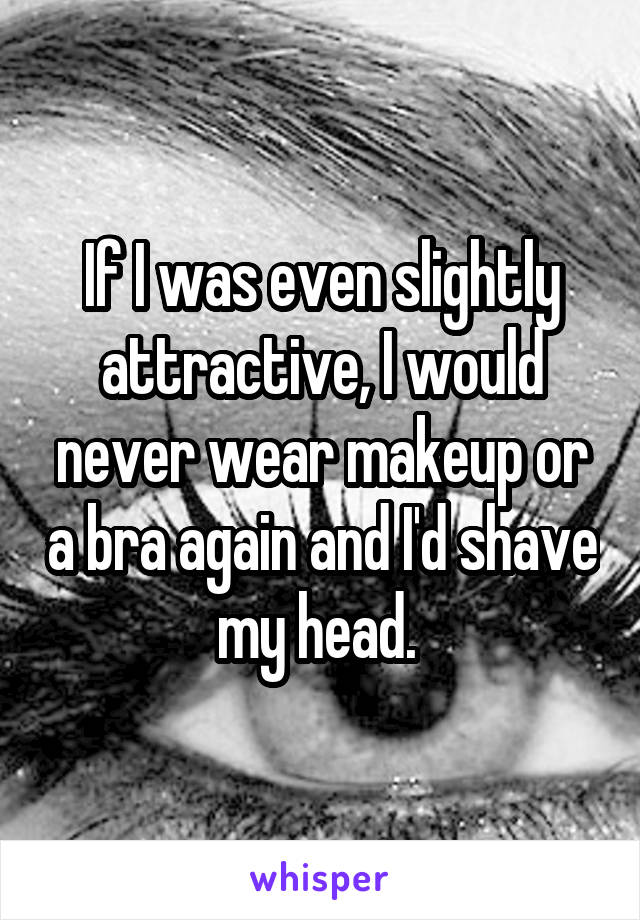 If I was even slightly attractive, I would never wear makeup or a bra again and I'd shave my head.

whisper